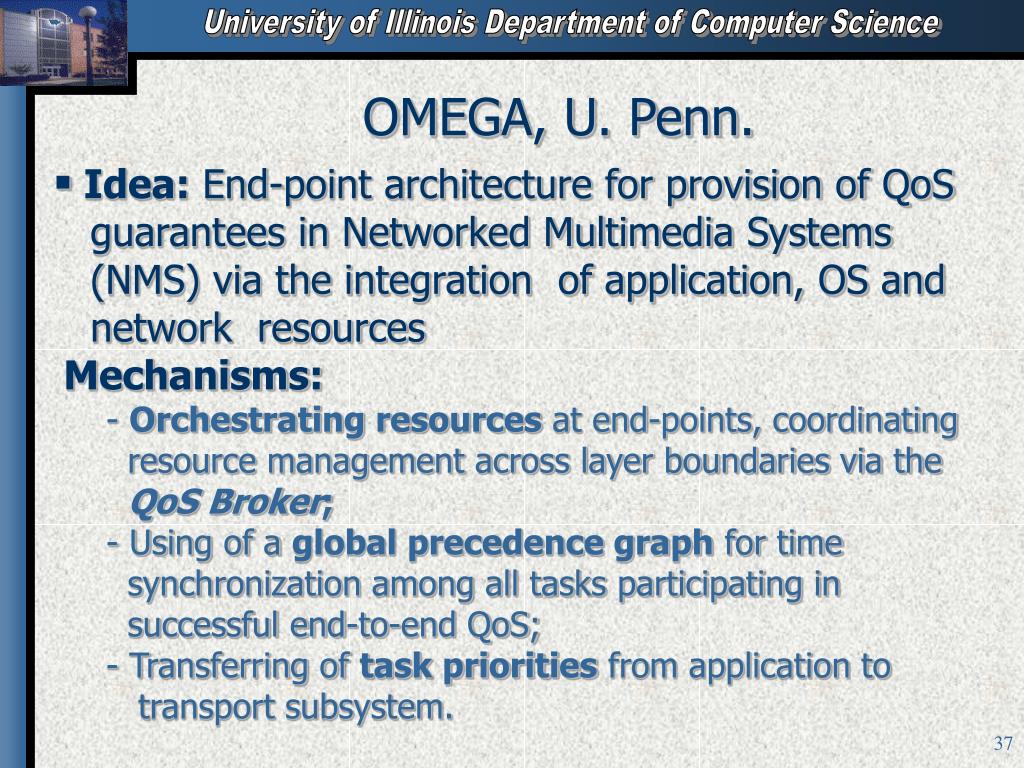 University of Illinois Department of Computer Science

OMEGA, U. Penn.

▪ Idea: End-point architecture for provision of QoS guarantees in Networked Multimedia Systems (NMS) via the integration of application, OS and network resources

Mechanisms:

- Orchestrating resources at end-points, coordinating resource management across layer boundaries via the QoS Broker;

- Using of a global precedence graph for time synchronization among all tasks participating in successful end-to-end QoS;

- Transferring of task priorities from application to transport subsystem.

37